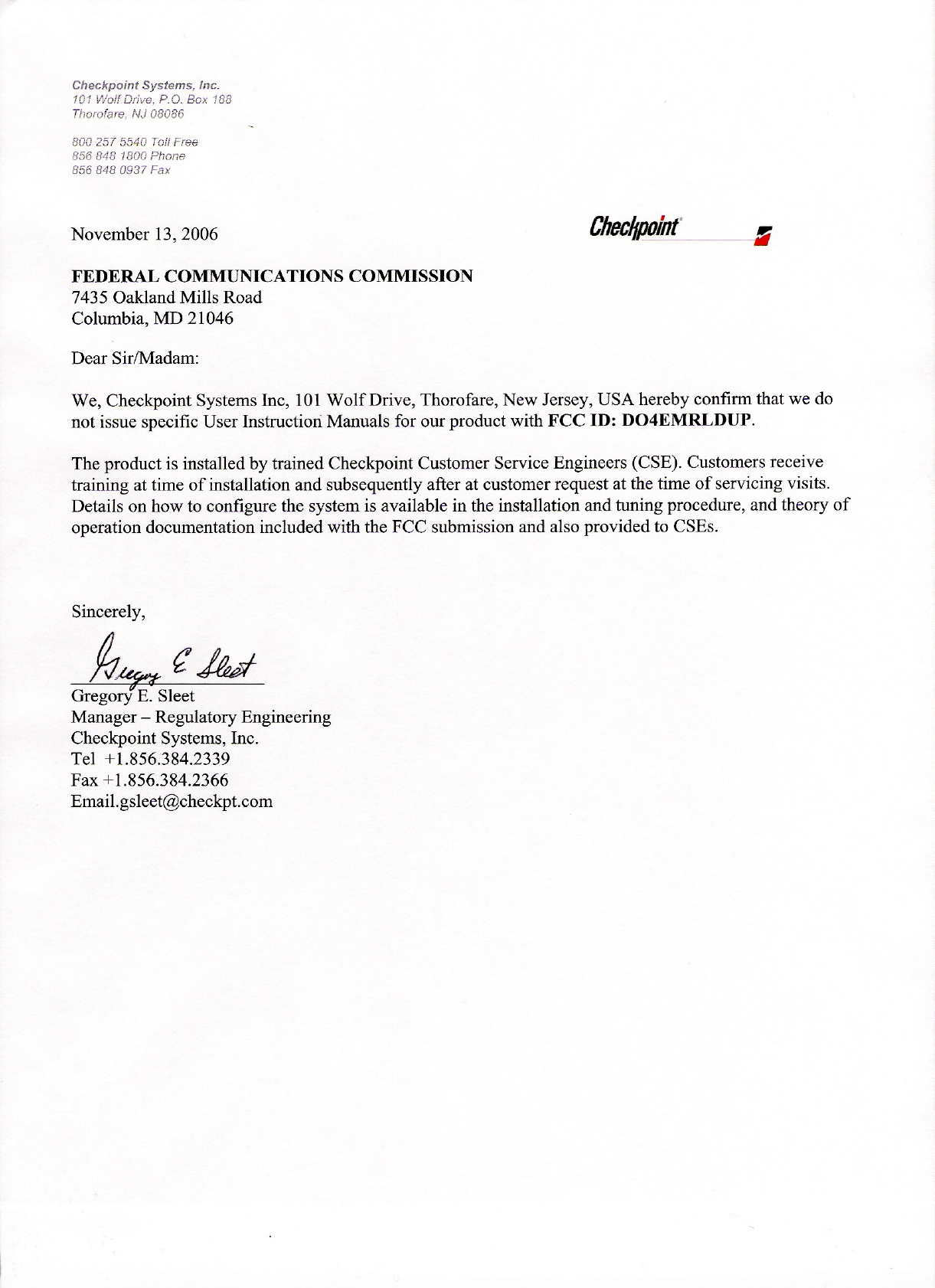 Checkpoint Systems, Inc.
101 Wolf Drive, P.O. Box 188
Thorofare, NJ 08086

800 257 5540 Toll Free
856 848 1800 Phone
856 848 0937 Fax

November 13, 2006

Checkpoint

FEDERAL COMMUNICATIONS COMMISSION
7435 Oakland Mills Road
Columbia, MD 21046

Dear Sir/Madam:

We, Checkpoint Systems Inc, 101 Wolf Drive, Thorofare, New Jersey, USA hereby confirm that we do not issue specific User Instruction Manuals for our product with FCC ID: DO4EMRLDUP.

The product is installed by trained Checkpoint Customer Service Engineers (CSE). Customers receive training at time of installation and subsequently after at customer request at the time of servicing visits. Details on how to configure the system is available in the installation and tuning procedure, and theory of operation documentation included with the FCC submission and also provided to CSEs.

Sincerely,

Gregory E. Sleet

Gregory E. Sleet
Manager – Regulatory Engineering
Checkpoint Systems, Inc.
Tel +1.856.384.2339
Fax +1.856.384.2366
Email.gsleet@checkpt.com